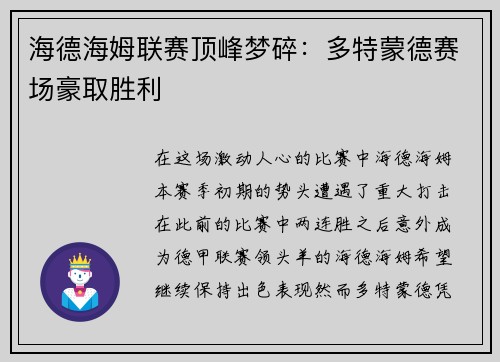 海德海姆联赛顶峰梦碎：多特蒙德赛场豪取胜利

在这场激动人心的比赛中海德海姆本赛季初期的势头遭遇了重大打击在此前的比赛中两连胜之后意外成为德甲联赛领头羊的海德海姆希望继续保持出色表现然而多特蒙德凭